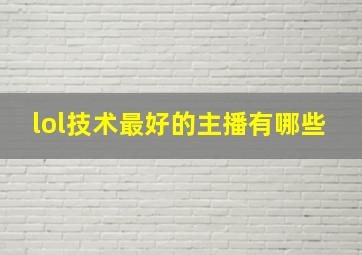 lol技术最好的主播有哪些